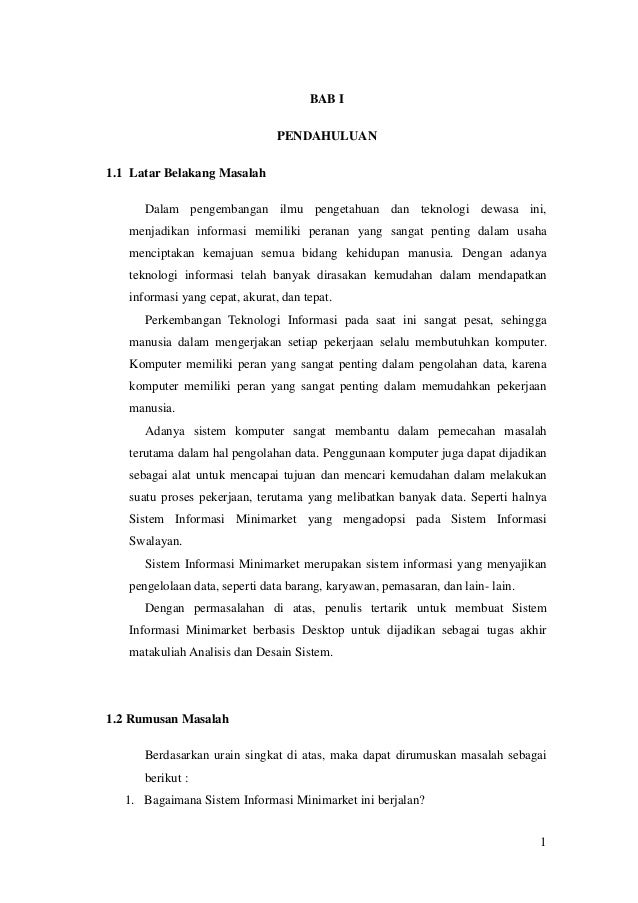 BAB I

PENDAHULUAN

1.1 Latar Belakang Masalah

Dalam pengembangan ilmu pengetahuan dan teknologi dewasa ini, menjadikan informasi memiliki peranan yang sangat penting dalam usaha menciptakan kemajuan semua bidang kehidupan manusia. Dengan adanya teknologi informasi telah banyak dirasakan kemudahan dalam mendapatkan informasi yang cepat, akurat, dan tepat.

Perkembangan Teknologi Informasi pada saat ini sangat pesat, sehingga manusia dalam mengerjakan setiap pekerjaan selalu membutuhkan komputer. Komputer memiliki peran yang sangat penting dalam pengolahan data, karena komputer memiliki peran yang sangat penting dalam memudahkan pekerjaan manusia.

Adanya sistem komputer sangat membantu dalam pemecahan masalah terutama dalam hal pengolahan data. Penggunaan komputer juga dapat dijadikan sebagai alat untuk mencapai tujuan dan mencari kemudahan dalam melakukan suatu proses pekerjaan, terutama yang melibatkan banyak data. Seperti halnya Sistem Informasi Minimarket yang mengadopsi pada Sistem Informasi Swalayan.

Sistem Informasi Minimarket merupakan sistem informasi yang menyajikan pengelolaan data, seperti data barang, karyawan, pemasaran, dan lain- lain.

Dengan permasalahan di atas, penulis tertarik untuk membuat Sistem Informasi Minimarket berbasis Desktop untuk dijadikan sebagai tugas akhir matakuliah Analisis dan Desain Sistem.

1.2 Rumusan Masalah

Berdasarkan urain singkat di atas, maka dapat dirumuskan masalah sebagai berikut :

1. Bagaimana Sistem Informasi Minimarket ini berjalan?

1